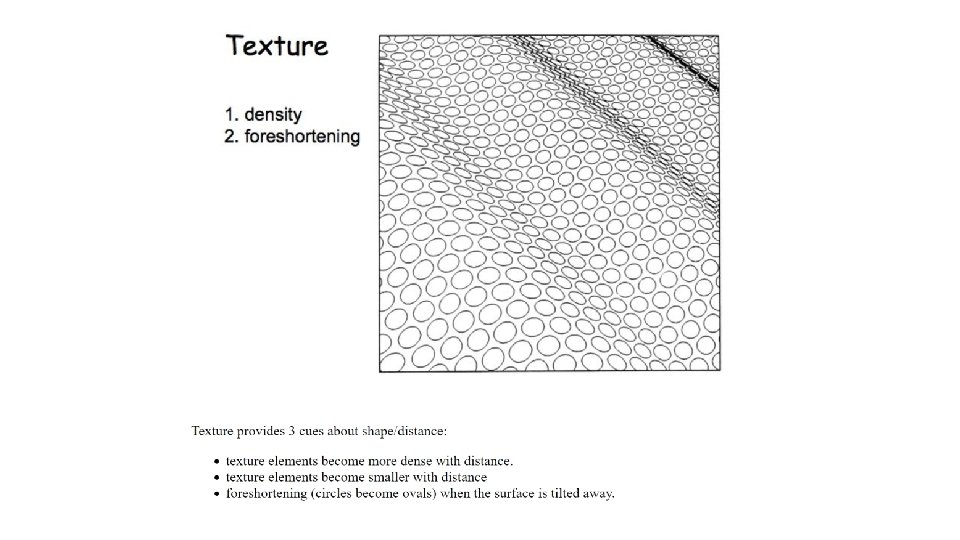 Texture

1. density
2. foreshortening

Texture provides 3 cues about shape/distance:

• texture elements become more dense with distance.
• texture elements become smaller with distance
• foreshortening (circles become ovals) when the surface is tilted away.